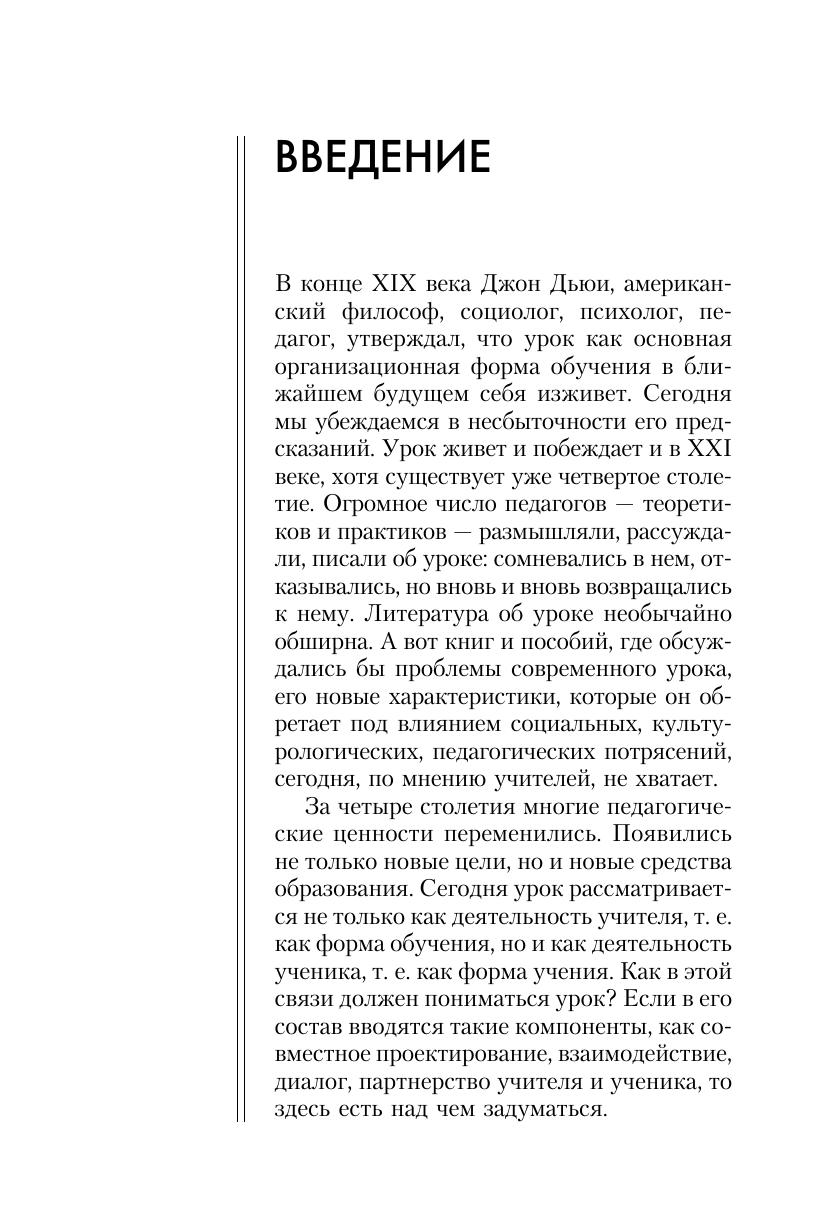 ВВЕДЕНИЕ

В конце XIX века Джон Дьюи, американский философ, социолог, психолог, педагог, утверждал, что урок как основная организационная форма обучения в ближайшем будущем себя изживет. Сегодня мы убеждаемся в несбыточности его предсказаний. Урок живет и побеждает и в XXI веке, хотя существует уже четвертое столетие. Огромное число педагогов — теоретиков и практиков — размышляли, рассуждали, писали об уроке: сомневались в нем, отказывались, но вновь и вновь возвращались к нему. Литература об уроке необычайно обширна. А вот книг и пособий, где обсуждались бы проблемы современного урока, его новые характеристики, которые он обретает под влиянием социальных, культурологических, педагогических потрясений, сегодня, по мнению учителей, не хватает.

За четыре столетия многие педагогические ценности переменились. Появились не только новые цели, но и новые средства образования. Сегодня урок рассматривается не только как деятельность учителя, т. е. как форма обучения, но и как деятельность ученика, т. е. как форма учения. Как в этой связи должен пониматься урок? Если в его состав вводятся такие компоненты, как совместное проектирование, взаимодействие, диалог, партнерство учителя и ученика, то здесь есть над чем задуматься.